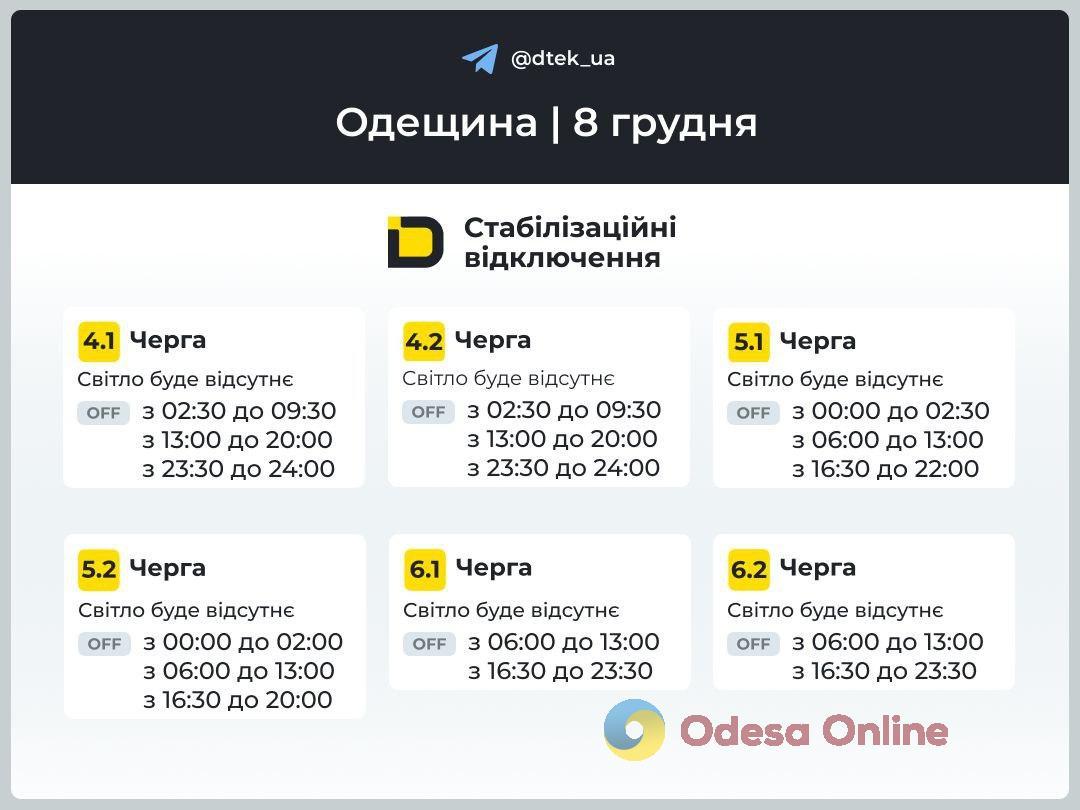 @dtek_ua

Одещина | 8 грудня

Стабілізаційні відключення

4.1 Черга
Світло буде відсутнє
OFF з 02:30 до 09:30
з 13:00 до 20:00
з 23:30 до 24:00

4.2 Черга
Світло буде відсутнє
OFF з 02:30 до 09:30
з 13:00 до 20:00
з 23:30 до 24:00

5.1 Черга
Світло буде відсутнє
OFF з 00:00 до 02:30
з 06:00 до 13:00
з 16:30 до 22:00

5.2 Черга
Світло буде відсутнє
OFF з 00:00 до 02:00
з 06:00 до 13:00
з 16:30 до 20:00

6.1 Черга
Світло буде відсутнє
OFF з 06:00 до 13:00
з 16:30 до 23:30

6.2 Черга
Світло буде відсутнє
OFF з 06:00 до 13:00
з 16:30 до 23:30

Odesa Online